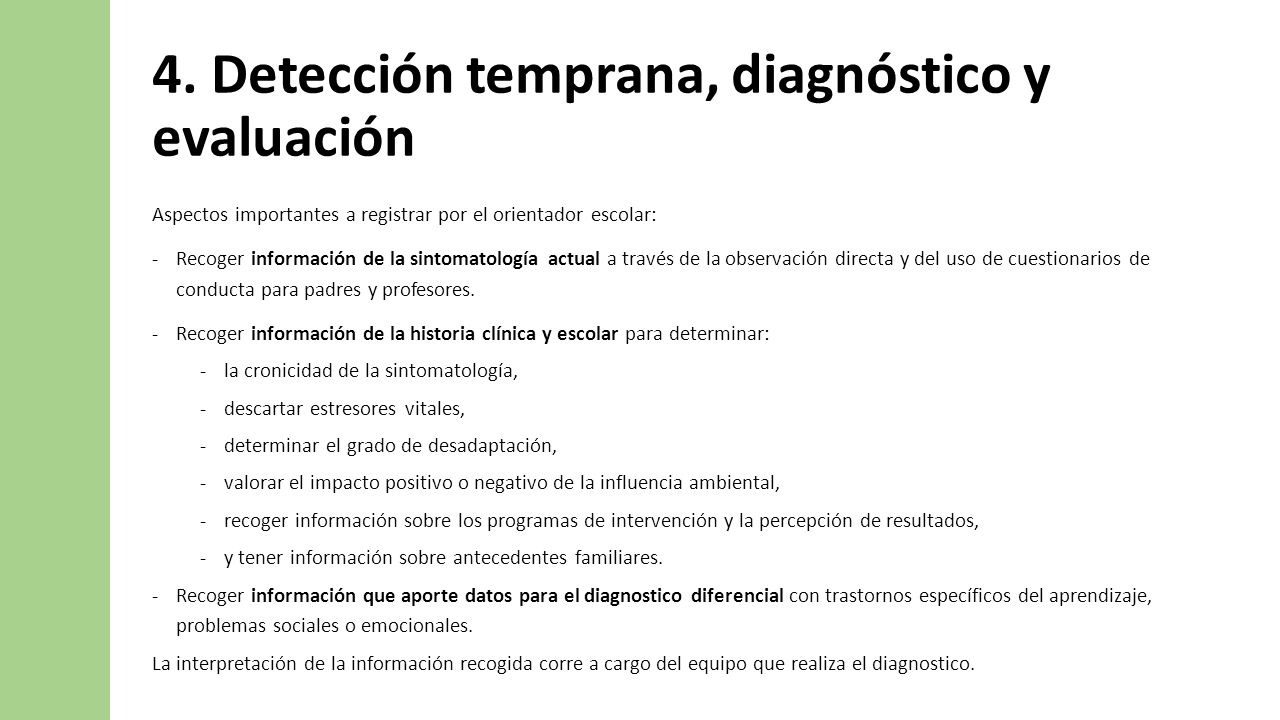 4. Detección temprana, diagnóstico y evaluación

Aspectos importantes a registrar por el orientador escolar:

- Recoger información de la sintomatología actual a través de la observación directa y del uso de cuestionarios de conducta para padres y profesores.

- Recoger información de la historia clínica y escolar para determinar:
  - la cronicidad de la sintomatología,
  - descartar estresores vitales,
  - determinar el grado de desadaptación,
  - valorar el impacto positivo o negativo de la influencia ambiental,
  - recoger información sobre los programas de intervención y la percepción de resultados,
  - y tener información sobre antecedentes familiares.

- Recoger información que aporte datos para el diagnostico diferencial con trastornos específicos del aprendizaje, problemas sociales o emocionales.

La interpretación de la información recogida corre a cargo del equipo que realiza el diagnostico.